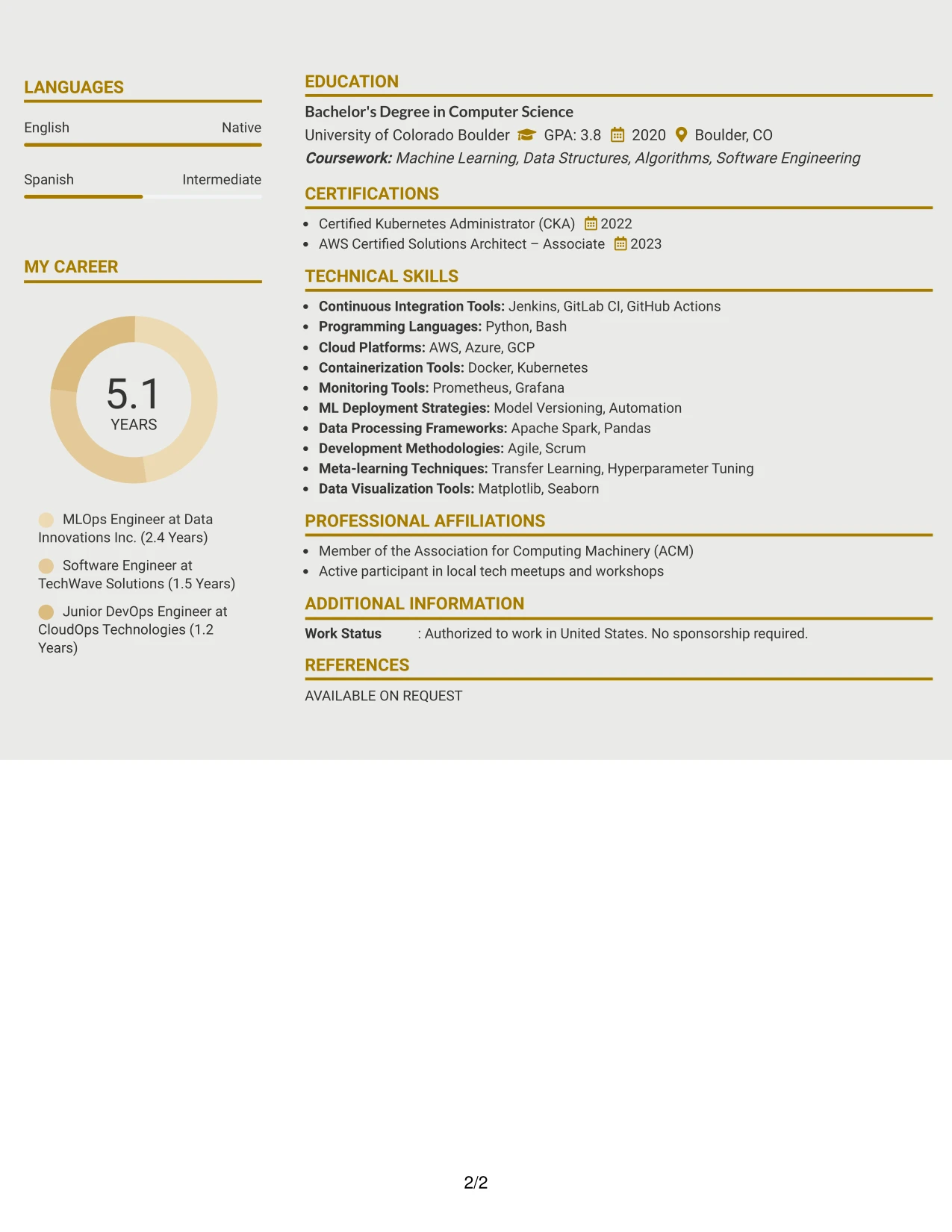 LANGUAGES

English Native

Spanish Intermediate

MY CAREER

5.1
YEARS

MLOps Engineer at Data Innovations Inc. (2.4 Years)

Software Engineer at TechWave Solutions (1.5 Years)

Junior DevOps Engineer at CloudOps Technologies (1.2 Years)

EDUCATION

Bachelor's Degree in Computer Science
University of Colorado Boulder GPA: 3.8 2020 Boulder, CO
Coursework: Machine Learning, Data Structures, Algorithms, Software Engineering

CERTIFICATIONS

• Certified Kubernetes Administrator (CKA) 2022
• AWS Certified Solutions Architect – Associate 2023

TECHNICAL SKILLS

• Continuous Integration Tools: Jenkins, GitLab CI, GitHub Actions
• Programming Languages: Python, Bash
• Cloud Platforms: AWS, Azure, GCP
• Containerization Tools: Docker, Kubernetes
• Monitoring Tools: Prometheus, Grafana
• ML Deployment Strategies: Model Versioning, Automation
• Data Processing Frameworks: Apache Spark, Pandas
• Development Methodologies: Agile, Scrum
• Meta-learning Techniques: Transfer Learning, Hyperparameter Tuning
• Data Visualization Tools: Matplotlib, Seaborn

PROFESSIONAL AFFILIATIONS

• Member of the Association for Computing Machinery (ACM)
• Active participant in local tech meetups and workshops

ADDITIONAL INFORMATION

Work Status : Authorized to work in United States. No sponsorship required.

REFERENCES

AVAILABLE ON REQUEST

2/2